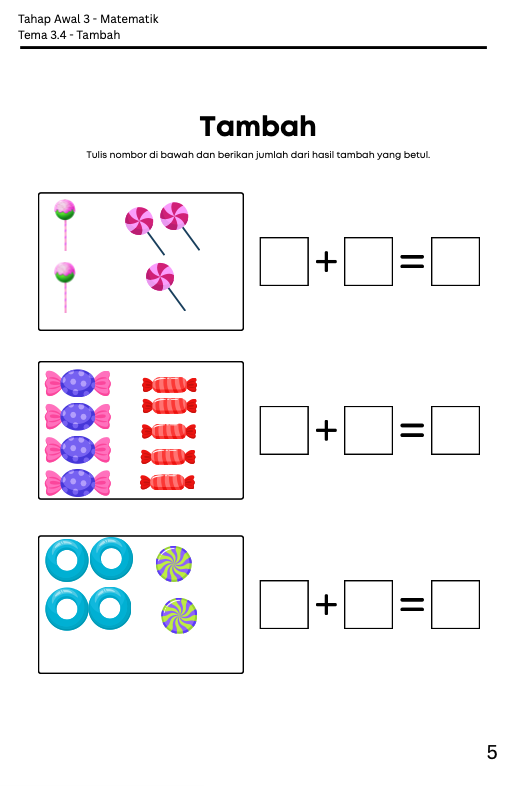 Tahap Awal 3 - Matematik
Tema 3.4 - Tambah

Tambah

Tulis nombor di bawah dan berikan jumlah dari hasil tambah yang betul.

$\square + \square = \square$

$\square + \square = \square$

$\square + \square = \square$

5